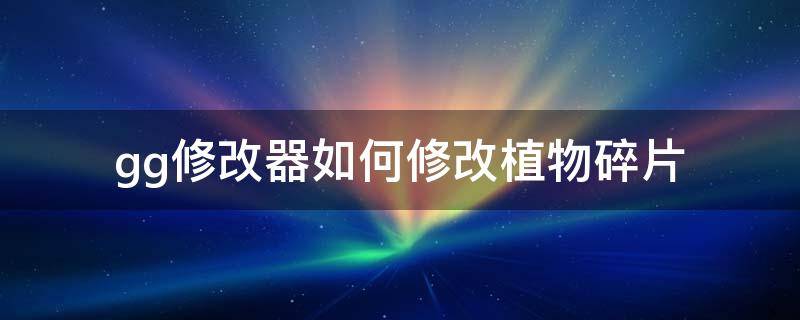 gg修改器如何修改植物碎片